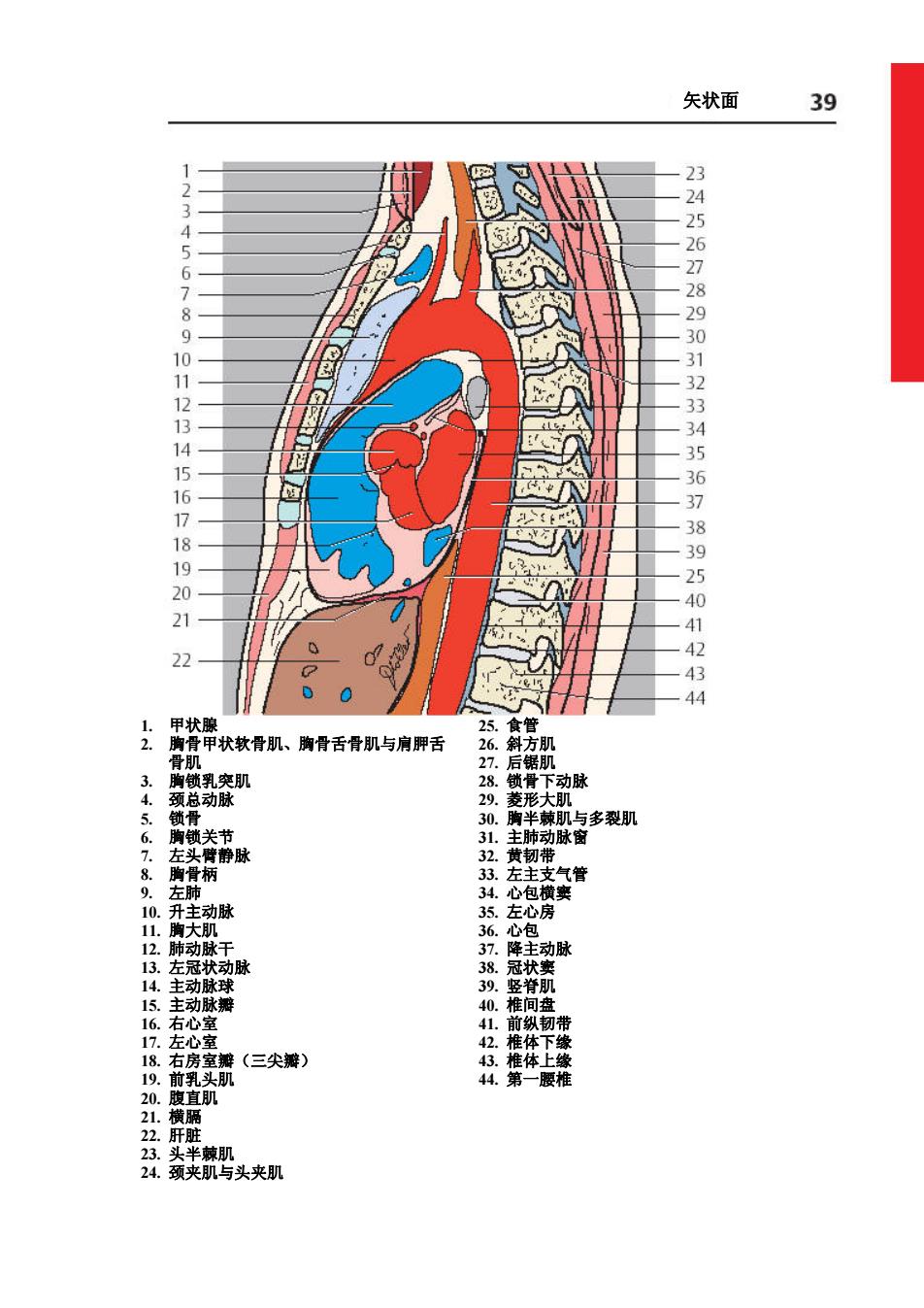 矢状面 39

1
2
3
4
5
6
7
8
9
10
11
12
13
14
15
16
17
18
19
20
21
22

23
24
25
26
27
28
29
30
31
32
33
34
35
36
37
38
39
25
40
41
42
43
44

1. 甲状腺
2. 胸骨甲状软骨肌、胸骨舌骨肌与肩胛舌骨肌
3. 胸锁乳突肌
4. 颈总动脉
5. 锁骨
6. 胸锁关节
7. 左头臂静脉
8. 胸骨柄
9. 左肺
10. 升主动脉
11. 胸大肌
12. 肺动脉干
13. 左冠状动脉
14. 主动脉球
15. 主动脉瓣
16. 右心室
17. 左心室
18. 右房室瓣（三尖瓣）
19. 前乳头肌
20. 腹直肌
21. 横膈
22. 肝脏
23. 头半棘肌
24. 颈夹肌与头夹肌

25. 食管
26. 斜方肌
27. 后锯肌
28. 锁骨下动脉
29. 菱形大肌
30. 胸半棘肌与多裂肌
31. 主肺动脉窗
32. 黄韧带
33. 左主支气管
34. 心包横窦
35. 左心房
36. 心包
37. 降主动脉
38. 冠状窦
39. 竖脊肌
40. 椎间盘
41. 前纵韧带
42. 椎体下缘
43. 椎体上缘
44. 第一腰椎